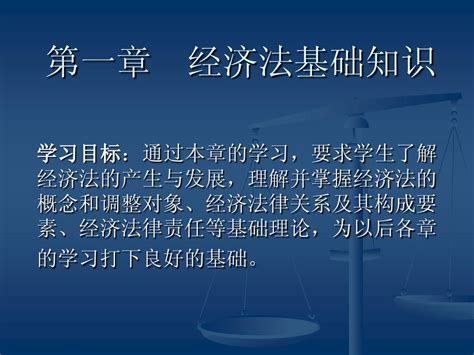 第一章　经济法基础知识

学习目标：通过本章的学习，要求学生了解经济法的产生与发展，理解并掌握经济法的概念和调整对象、经济法律关系及其构成要素、经济法律责任等基础理论，为以后各章的学习打下良好的基础。